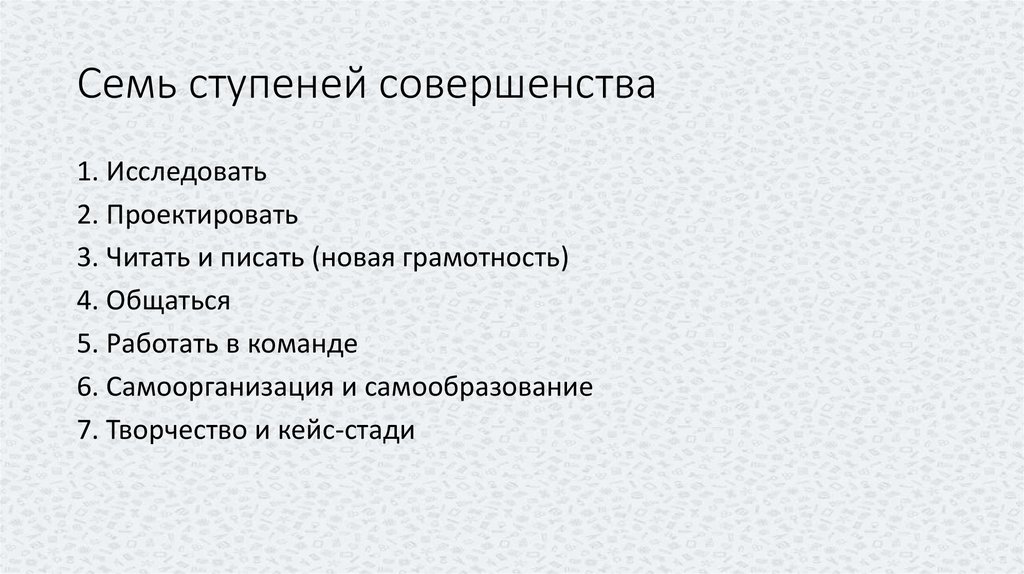 Семь ступеней совершенства

1. Исследовать
2. Проектировать
3. Читать и писать (новая грамотность)
4. Общаться
5. Работать в команде
6. Самоорганизация и самообразование
7. Творчество и кейс-стади